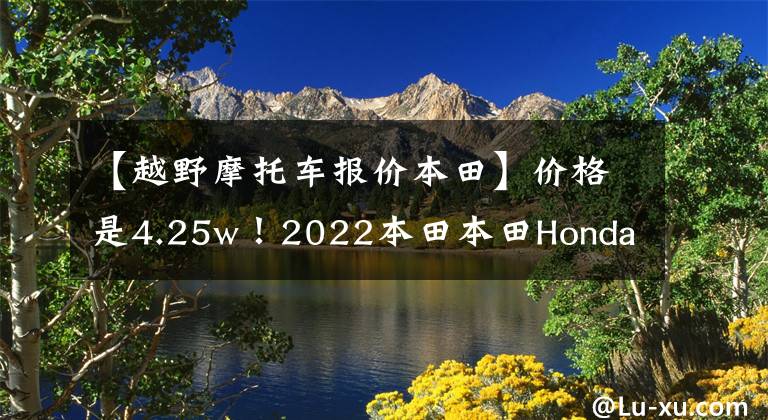 【越野摩托车报价本田】价格是4.25w！2022本田本田Honda

@Lu-xu.com